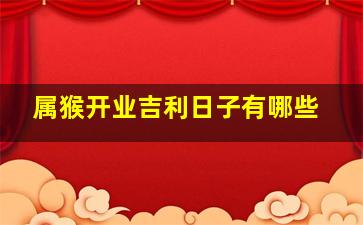 属猴开业吉利日子有哪些